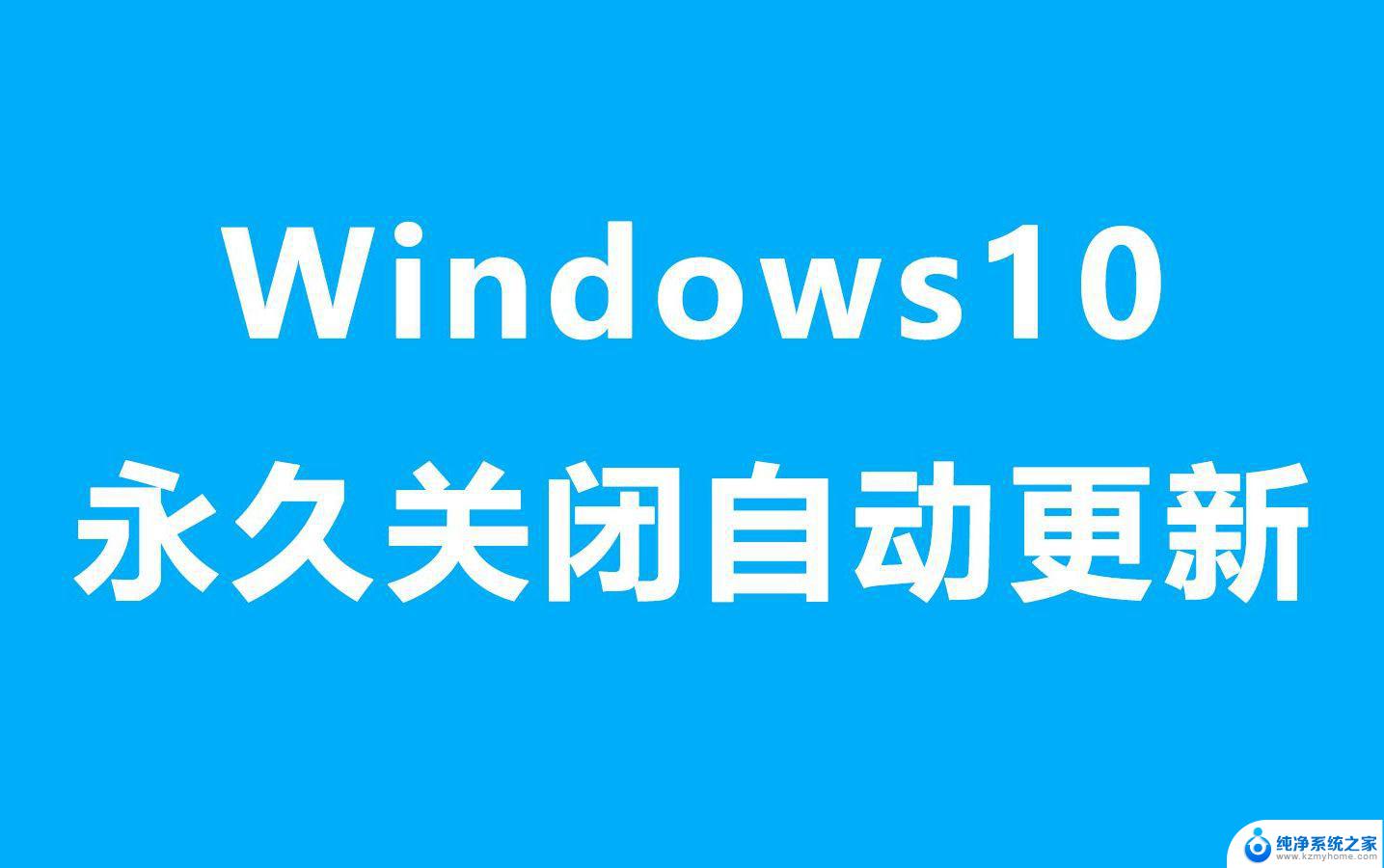 Windows10
永久关闭自动更新

纯净系统之家
www.kzmyhome.com